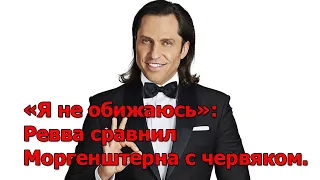 «Я не обижаюсь»: Ревва сравнил Моргенштерна с червяком.